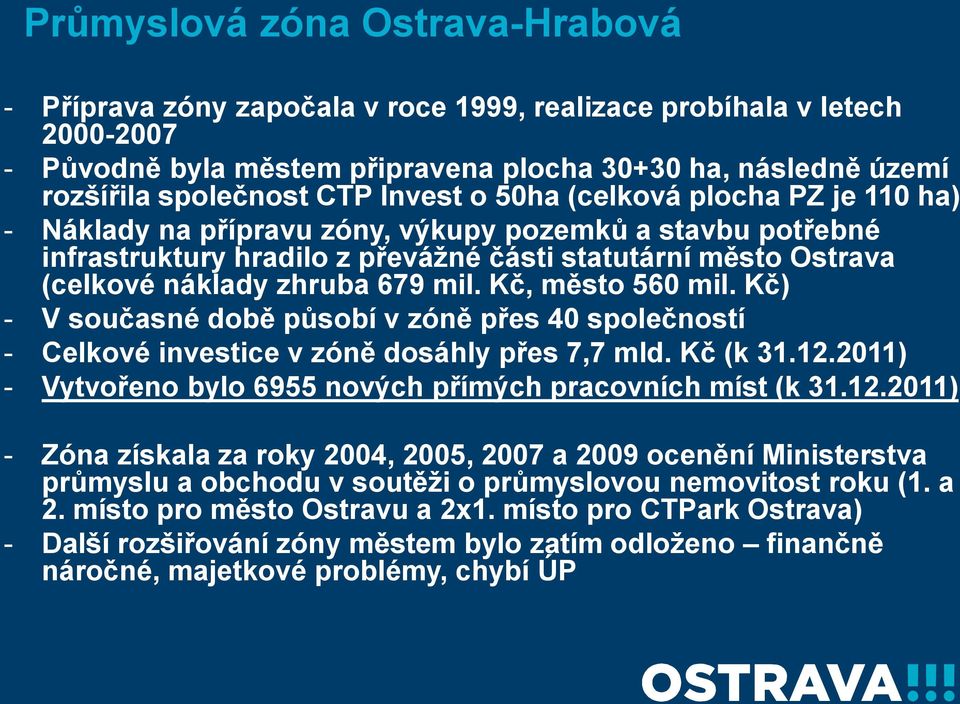 Průmyslová zóna Ostrava-Hrabová

- Příprava zóny započala v roce 1999, realizace probíhala v letech 2000-2007
- Původně byla městem připravena plocha 30+30 ha, následně území rozšířila společnost CTP Invest o 50ha (celková plocha PZ je 110 ha)
- Náklady na přípravu zóny, výkupy pozemků a stavbu potřebné infrastruktury hradilo z převážné části statutární město Ostrava (celkové náklady zhruba 679 mil. Kč, město 560 mil. Kč)
- V současné době působí v zóně přes 40 společností
- Celkové investice v zóně dosáhly přes 7,7 mld. Kč (k 31.12.2011)
- Vytvořeno bylo 6955 nových přímých pracovních míst (k 31.12.2011)

- Zóna získala za roky 2004, 2005, 2007 a 2009 ocenění Ministerstva průmyslu a obchodu v soutěži o průmyslovou nemovitost roku (1. a 2. místo pro město Ostravu a 2x1. místo pro CTPark Ostrava)
- Další rozšiřování zóny městem bylo zatím odloženo – finančně náročné, majetkové problémy, chybí ÚP

OSTRAVA!!!